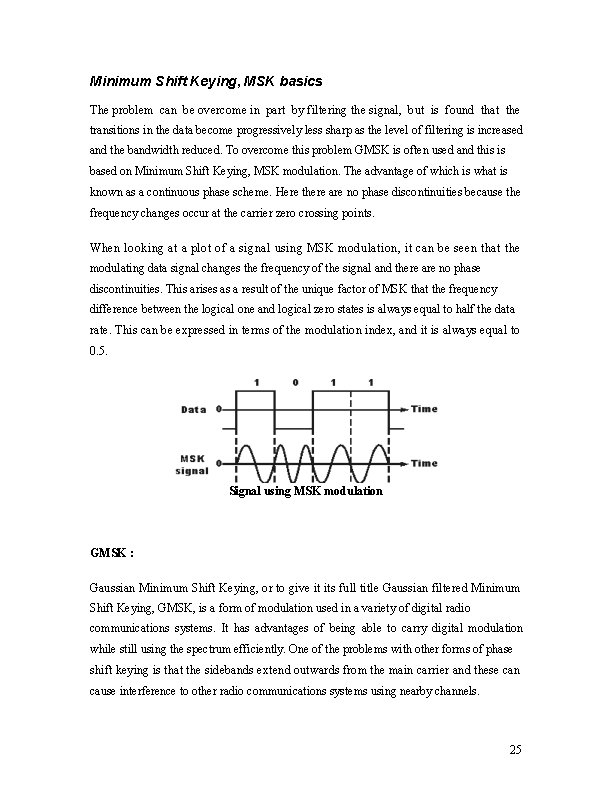 Minimum Shift Keying, MSK basics

The problem can be overcome in part by filtering the signal, but is found that the transitions in the data become progressively less sharp as the level of filtering is increased and the bandwidth reduced. To overcome this problem GMSK is often used and this is based on Minimum Shift Keying, MSK modulation. The advantage of which is what is known as a continuous phase scheme. Here there are no phase discontinuities because the frequency changes occur at the carrier zero crossing points.

When looking at a plot of a signal using MSK modulation, it can be seen that the modulating data signal changes the frequency of the signal and there are no phase discontinuities. This arises as a result of the unique factor of MSK that the frequency difference between the logical one and logical zero states is always equal to half the data rate. This can be expressed in terms of the modulation index, and it is always equal to 0.5.

1 0 1 1
Data 0 Time
MSK signal 0 Time
Signal using MSK modulation

GMSK :

Gaussian Minimum Shift Keying, or to give it its full title Gaussian filtered Minimum Shift Keying, GMSK, is a form of modulation used in a variety of digital radio communications systems. It has advantages of being able to carry digital modulation while still using the spectrum efficiently. One of the problems with other forms of phase shift keying is that the sidebands extend outwards from the main carrier and these can cause interference to other radio communications systems using nearby channels.

25